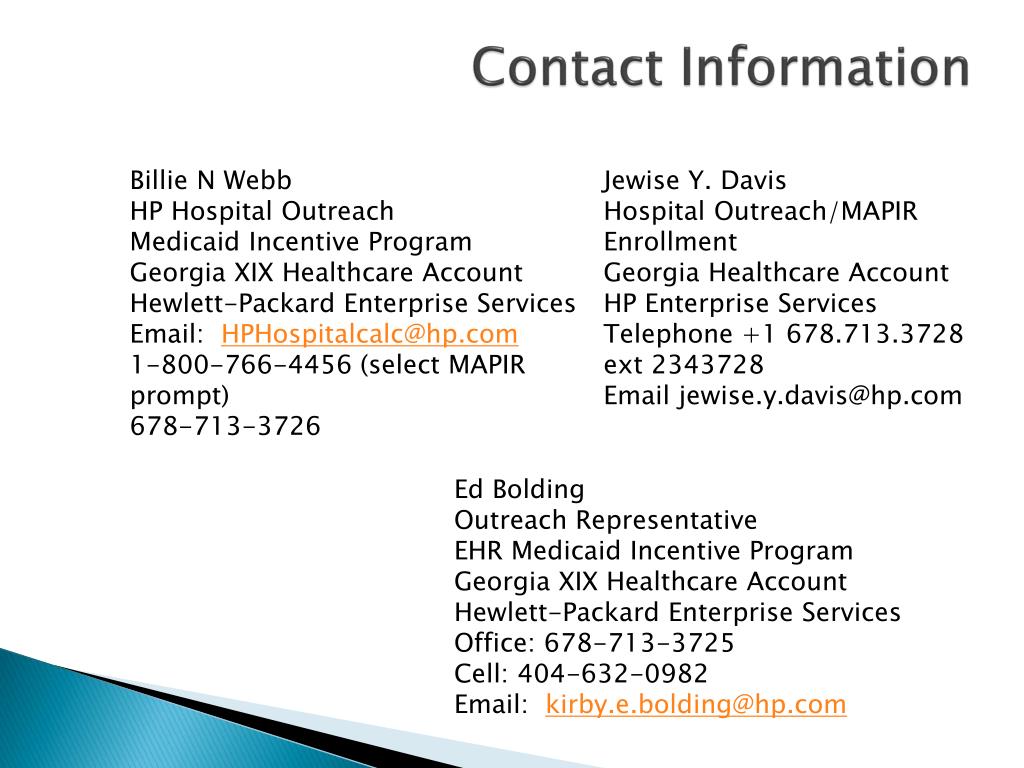 Contact Information

Billie N Webb
HP Hospital Outreach
Medicaid Incentive Program
Georgia XIX Healthcare Account
Hewlett-Packard Enterprise Services
Email: HPHospitalcalc@hp.com
1-800-766-4456 (select MAPIR prompt)
678-713-3726

Jewise Y. Davis
Hospital Outreach/MAPIR Enrollment
Georgia Healthcare Account
HP Enterprise Services
Telephone +1 678.713.3728 ext 2343728
Email jewise.y.davis@hp.com

Ed Bolding
Outreach Representative
EHR Medicaid Incentive Program
Georgia XIX Healthcare Account
Hewlett-Packard Enterprise Services
Office: 678-713-3725
Cell: 404-632-0982
Email: kirby.e.bolding@hp.com